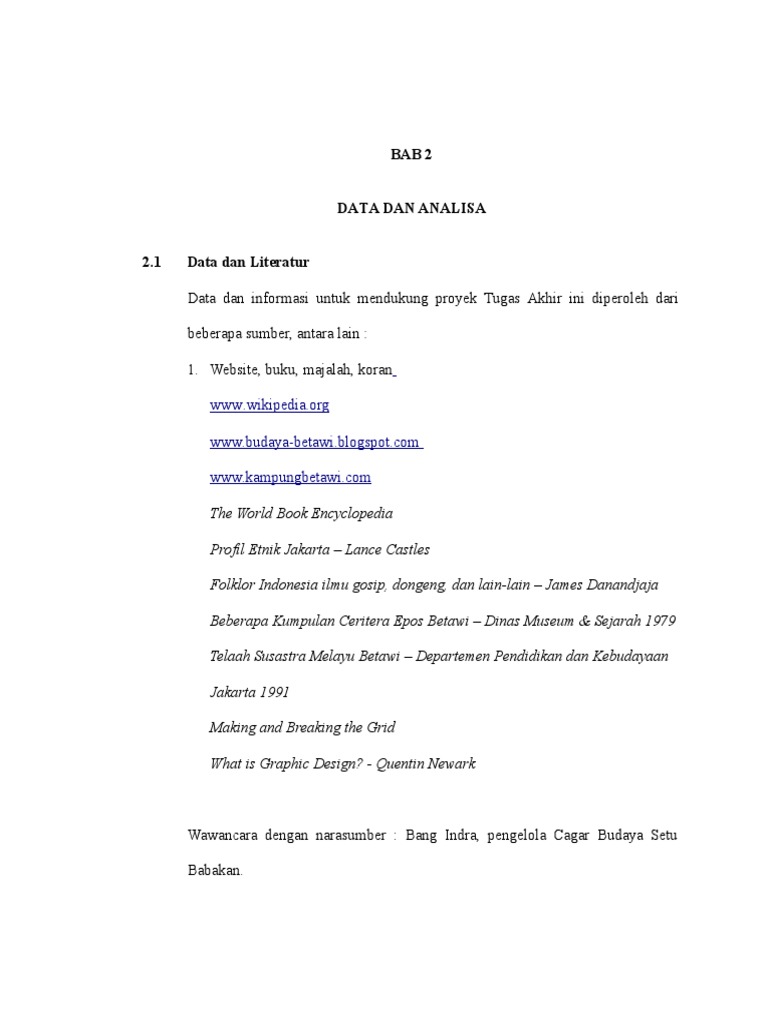 BAB 2

DATA DAN ANALISA

2.1 Data dan Literatur

Data dan informasi untuk mendukung proyek Tugas Akhir ini diperoleh dari beberapa sumber, antara lain :

1. Website, buku, majalah, koran

www.wikipedia.org

www.budaya-betawi.blogspot.com

www.kampungbetawi.com

The World Book Encyclopedia

Profil Etnik Jakarta – Lance Castles

Folklor Indonesia ilmu gosip, dongeng, dan lain-lain – James Danandjaja

Beberapa Kumpulan Ceritera Epos Betawi – Dinas Museum & Sejarah 1979

Telaah Susastra Melayu Betawi – Departemen Pendidikan dan Kebudayaan Jakarta 1991

Making and Breaking the Grid

What is Graphic Design? - Quentin Newark

Wawancara dengan narasumber : Bang Indra, pengelola Cagar Budaya Setu Babakan.